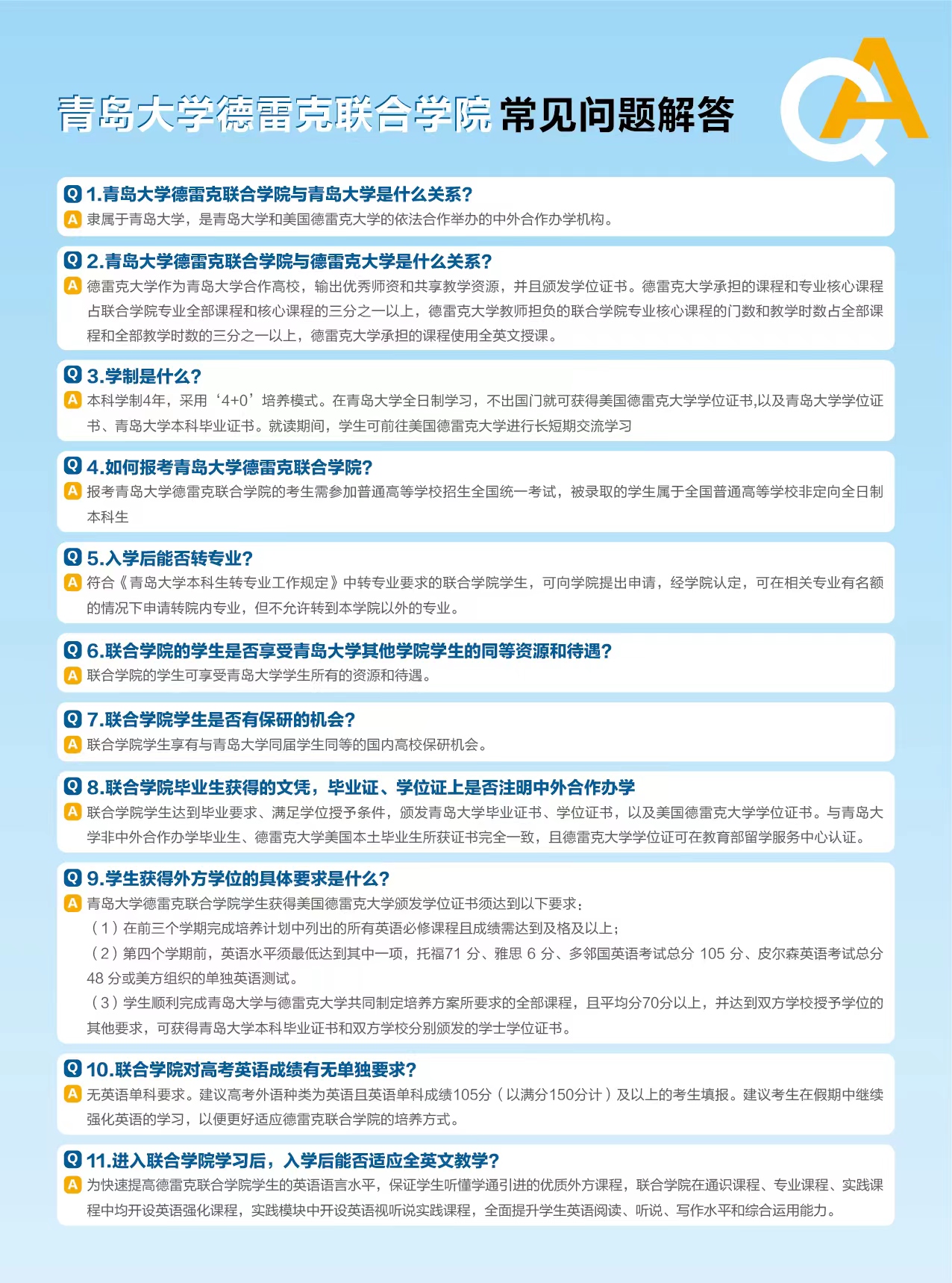 青岛大学德雷克联合学院 常见问题解答

QA

Q 1.青岛大学德雷克联合学院与青岛大学是什么关系？
A 隶属于青岛大学，是青岛大学和美国德雷克大学的依法合作举办的中外合作办学机构。

Q 2.青岛大学德雷克联合学院与德雷克大学是什么关系？
A 德雷克大学作为青岛大学合作高校，输出优秀师资和共享教学资源，并且颁发学位证书。德雷克大学承担的课程和专业核心课程占联合学院专业全部课程和核心课程的三分之一以上，德雷克大学教师担负的联合学院专业核心课程的门数和教学时数占全部课程和全部教学时数的三分之一以上，德雷克大学承担的课程使用全英文授课。

Q 3.学制是什么？
A 本科学制4年，采用‘4+0’培养模式。在青岛大学全日制学习，不出国门就可获得美国德雷克大学学位证书,以及青岛大学学位证书、青岛大学本科毕业证书。就读期间，学生可前往美国德雷克大学进行长短期交流学习

Q 4.如何报考青岛大学德雷克联合学院？
A 报考青岛大学德雷克联合学院的考生需参加普通高等学校招生全国统一考试，被录取的学生属于全国普通高等学校非定向全日制本科生

Q 5.入学后能否转专业？
A 符合《青岛大学本科生转专业工作规定》中转专业要求的联合学院学生，可向学院提出申请，经学院认定，可在相关专业有名额的情况下申请转院内专业，但不允许转到本学院以外的专业。

Q 6.联合学院的学生是否享受青岛大学其他学院学生的同等资源和待遇？
A 联合学院的学生可享受青岛大学学生所有的资源和待遇。

Q 7.联合学院学生是否有保研的机会？
A 联合学院学生享有与青岛大学同届学生同等的国内高校保研机会。

Q 8.联合学院毕业生获得的文凭，毕业证、学位证上是否注明中外合作办学
A 联合学院学生达到毕业要求、满足学位授予条件，颁发青岛大学毕业证书、学位证书，以及美国德雷克大学学位证书。与青岛大学非中外合作办学毕业生、德雷克大学美国本土毕业生所获证书完全一致，且德雷克大学学位证可在教育部留学服务中心认证。

Q 9.学生获得外方学位的具体要求是什么？
A 青岛大学德雷克联合学院学生获得美国德雷克大学颁发学位证书须达到以下要求：
（1）在前三个学期完成培养计划中列出的所有英语必修课程且成绩需达到及格及以上；
（2）第四个学期前，英语水平须最低达到其中一项，托福71 分、雅思 6 分、多邻国英语考试总分 105 分、皮尔森英语考试总分 48 分或美方组织的单独英语测试。
（3）学生顺利完成青岛大学与德雷克大学共同制定培养方案所要求的全部课程，且平均分70分以上，并达到双方学校授予学位的其他要求，可获得青岛大学本科毕业证书和双方学校分别颁发的学士学位证书。

Q 10.联合学院对高考英语成绩有无单独要求？
A 无英语单科要求。建议高考外语种类为英语且英语单科成绩105分（以满分150分计）及以上的考生填报。建议考生在假期中继续强化英语的学习，以便更好适应德雷克联合学院的培养方式。

Q 11.进入联合学院学习后，入学后能否适应全英文教学？
A 为快速提高德雷克联合学院学生的英语语言水平，保证学生听懂学通引进的优质外方课程，联合学院在通识课程、专业课程、实践课程中均开设英语强化课程，实践模块中开设英语视听说实践课程，全面提升学生英语阅读、听说、写作水平和综合运用能力。